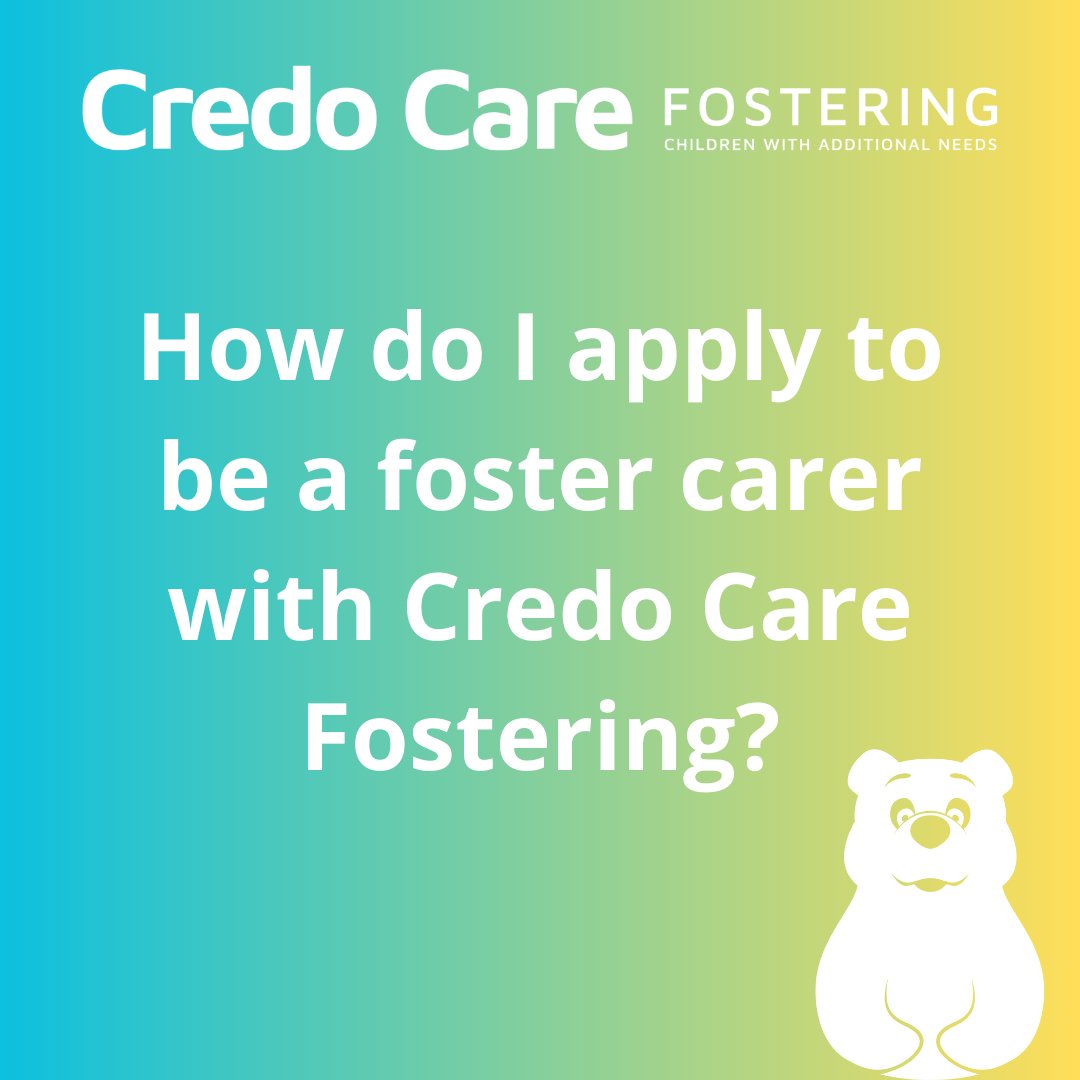 Credo Care FOSTERING
CHILDREN WITH ADDITIONAL NEEDS

How do I apply to be a foster carer with Credo Care Fostering?